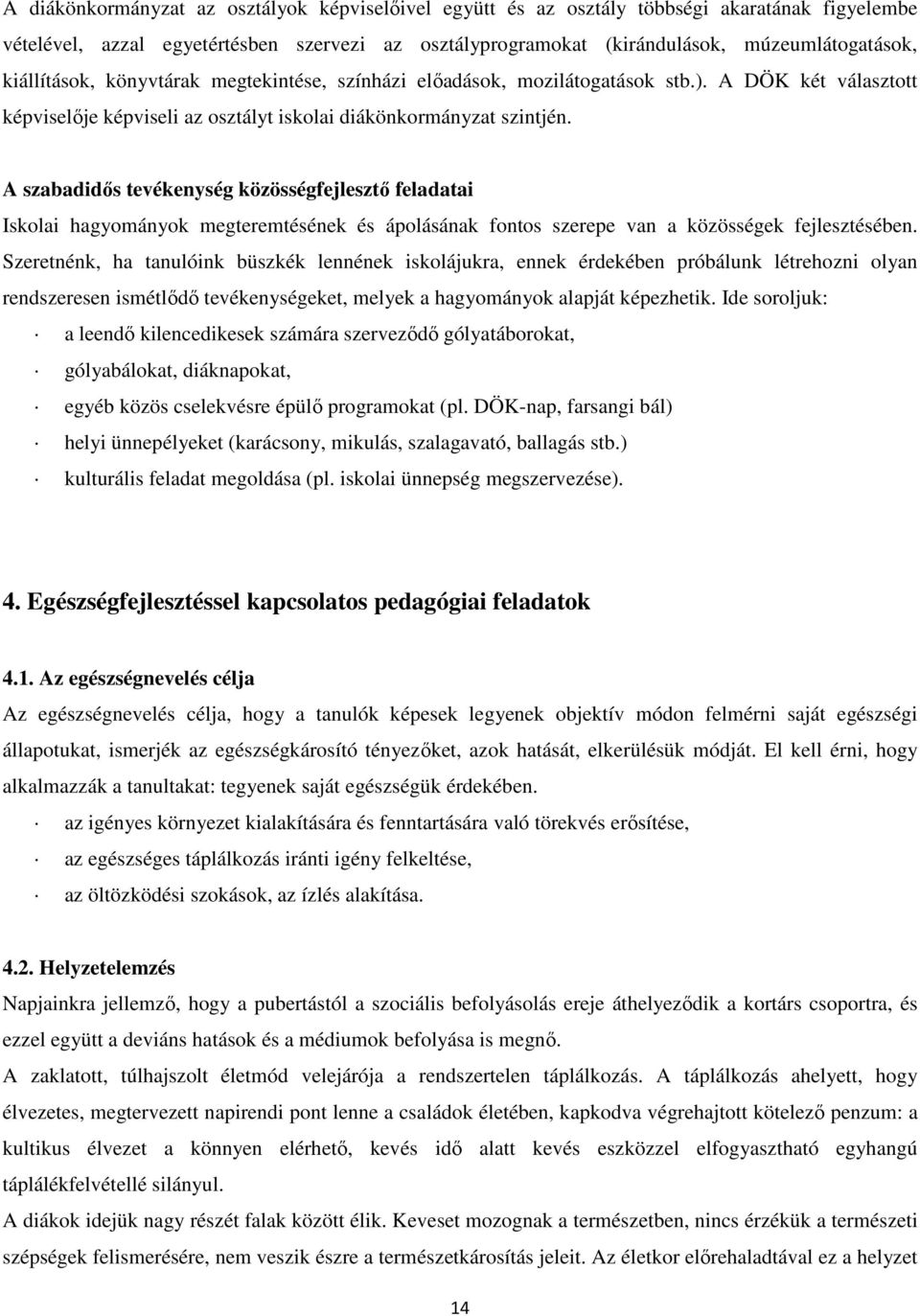 A diákönkormányzat az osztályok képviselőivel együtt és az osztály többségi akaratának figyelembe vételével, azzal egyetértésben szervezi az osztályprogramokat (kirándulások, múzeumlátogatások, kiállítások, könyvtárak megtekintése, színházi előadások, mozilátogatások stb.). A DÖK két választott képviselője képviseli az osztályt iskolai diákönkormányzat szintjén.

A szabadidős tevékenység közösségfejlesztő feladatai
Iskolai hagyományok megteremtésének és ápolásának fontos szerepe van a közösségek fejlesztésében. Szeretnénk, ha tanulóink büszkék lennének iskolájukra, ennek érdekében próbálunk létrehozni olyan rendszeresen ismétlődő tevékenységeket, melyek a hagyományok alapját képezhetik. Ide soroljuk:
· a leendő kilencedikesek számára szerveződő gólyatáborokat,
· gólyabálokat, diáknapokat,
· egyéb közös cselekvésre épülő programokat (pl. DÖK-nap, farsangi bál)
· helyi ünnepélyeket (karácsony, mikulás, szalagavató, ballagás stb.)
· kulturális feladat megoldása (pl. iskolai ünnepség megszervezése).

4. Egészségfejlesztéssel kapcsolatos pedagógiai feladatok

4.1. Az egészségnevelés célja
Az egészségnevelés célja, hogy a tanulók képesek legyenek objektív módon felmérni saját egészségi állapotukat, ismerjék az egészségkárosító tényezőket, azok hatását, elkerülésük módját. El kell érni, hogy alkalmazzák a tanultakat: tegyenek saját egészségük érdekében.
· az igényes környezet kialakítására és fenntartására való törekvés erősítése,
· az egészséges táplálkozás iránti igény felkeltése,
· az öltözködési szokások, az ízlés alakítása.

4.2. Helyzetelemzés
Napjainkra jellemző, hogy a pubertástól a szociális befolyásolás ereje áthelyeződik a kortárs csoportra, és ezzel együtt a deviáns hatások és a médiumok befolyása is megnő.
A zaklatott, túlhajszolt életmód velejárója a rendszertelen táplálkozás. A táplálkozás ahelyett, hogy élvezetes, megtervezett napirendi pont lenne a családok életében, kapkodva végrehajtott kötelező penzum: a kultikus élvezet a könnyen elérhető, kevés idő alatt kevés eszközzel elfogyasztható egyhangú táplálékfelvétellé silányul.
A diákok idejük nagy részét falak között élik. Keveset mozognak a természetben, nincs érzékük a természeti szépségek felismerésére, nem veszik észre a természetkárosítás jeleit. Az életkor előrehaladtával ez a helyzet

14